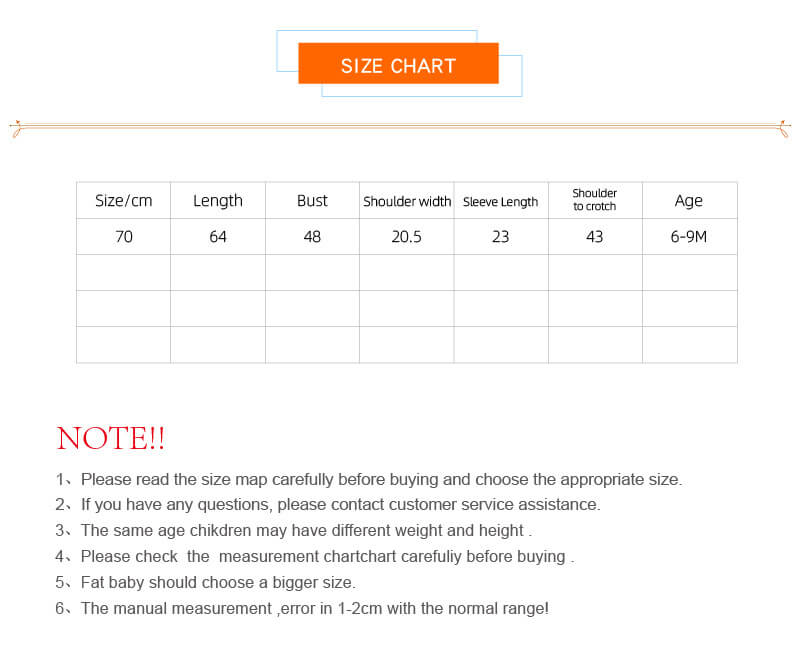 SIZE CHART

| Size/cm | Length | Bust | Shoulder width | Sleeve Length | Shoulder to crotch | Age |
|---|---|---|---|---|---|---|
| 70 | 64 | 48 | 20.5 | 23 | 43 | 6-9M |
| | | | | | | |
| | | | | | | |
| | | | | | | |

NOTE!!

1、Please read the size map carefully before buying and choose the appropriate size.

2、If you have any questions, please contact customer service assistance.

3、The same age chikdren may have different weight and height .

4、Please check the measurement chartchart carefuliy before buying .

5、Fat baby should choose a bigger size.

6、The manual measurement ,error in 1-2cm with the normal range!